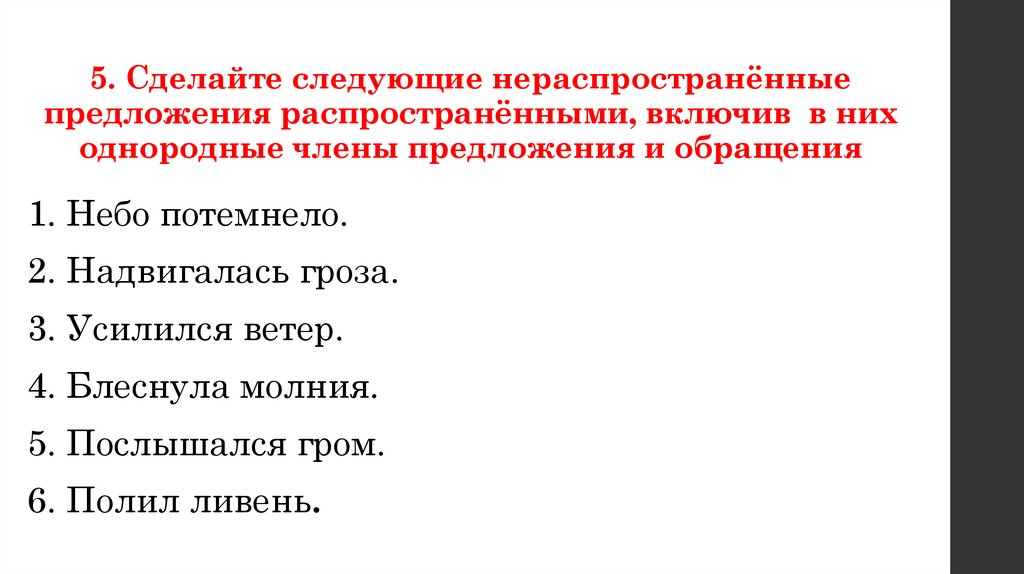 5. Сделайте следующие нераспространённые предложения распространёнными, включив в них однородные члены предложения и обращения

1. Небо потемнело.

2. Надвигалась гроза.

3. Усилился ветер.

4. Блеснула молния.

5. Послышался гром.

6. Полил ливень.